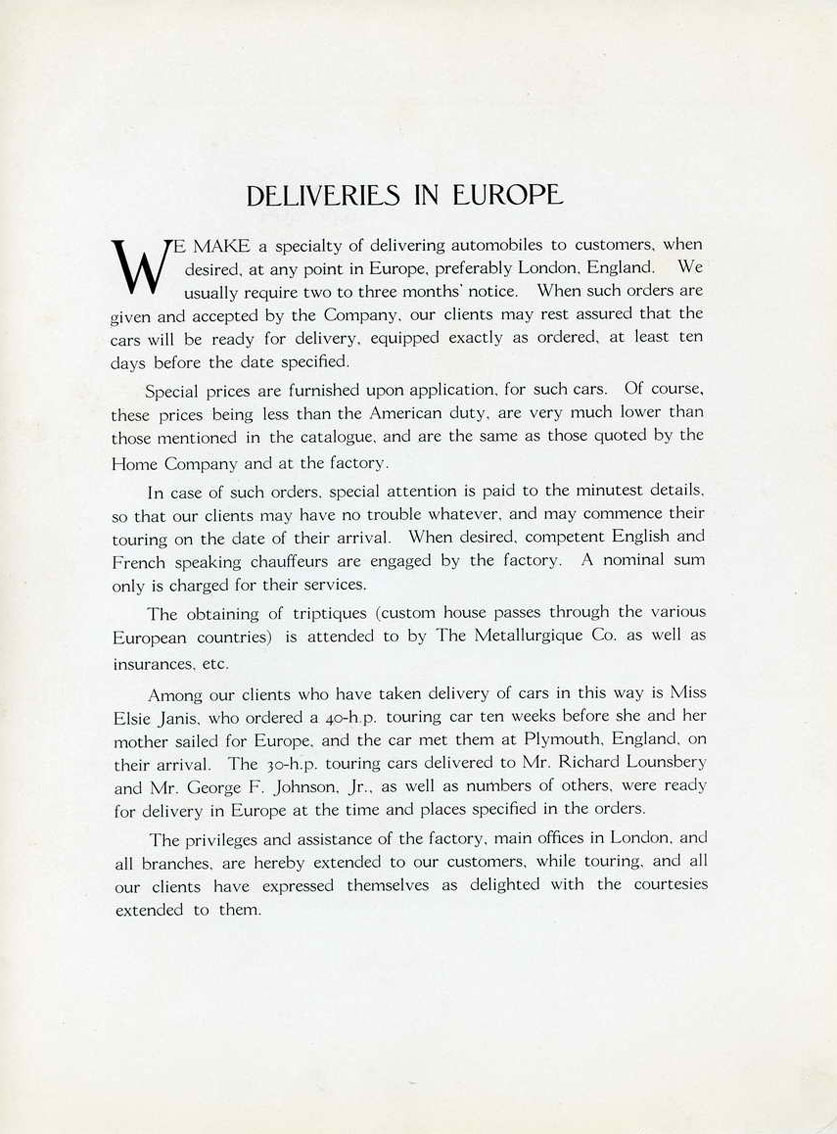 DELIVERIES IN EUROPE

WE MAKE a specialty of delivering automobiles to customers, when desired, at any point in Europe, preferably London, England. We usually require two to three months' notice. When such orders are given and accepted by the Company, our clients may rest assured that the cars will be ready for delivery, equipped exactly as ordered, at least ten days before the date specified.

Special prices are furnished upon application, for such cars. Of course, these prices being less than the American duty, are very much lower than those mentioned in the catalogue, and are the same as those quoted by the Home Company and at the factory.

In case of such orders, special attention is paid to the minutest details, so that our clients may have no trouble whatever, and may commence their touring on the date of their arrival. When desired, competent English and French speaking chauffeurs are engaged by the factory. A nominal sum only is charged for their services.

The obtaining of triptiques (custom house passes through the various European countries) is attended to by The Metallurgique Co. as well as insurances, etc.

Among our clients who have taken delivery of cars in this way is Miss Elsie Janis, who ordered a 40-h.p. touring car ten weeks before she and her mother sailed for Europe, and the car met them at Plymouth, England, on their arrival. The 30-h.p. touring cars delivered to Mr. Richard Lounsbery and Mr. George F. Johnson, Jr., as well as numbers of others, were ready for delivery in Europe at the time and places specified in the orders.

The privileges and assistance of the factory, main offices in London, and all branches, are hereby extended to our customers, while touring, and all our clients have expressed themselves as delighted with the courtesies extended to them.